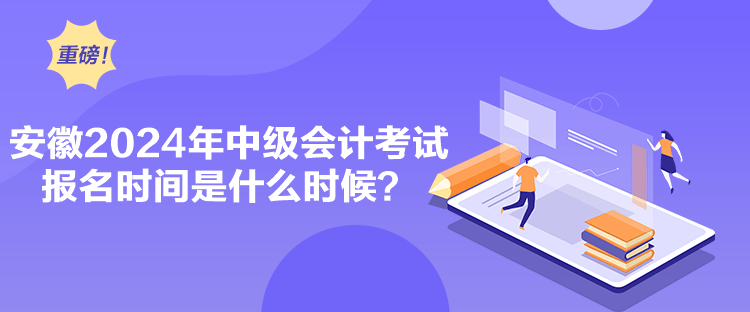 重磅！

安徽2024年中级会计考试报名时间是什么时候？